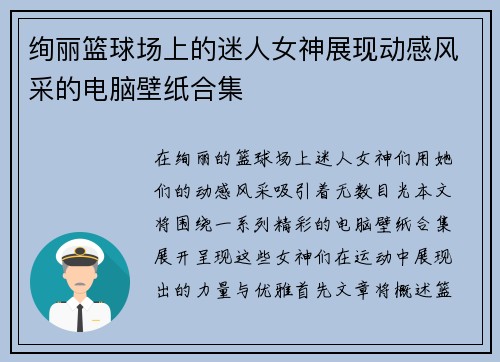 绚丽篮球场上的迷人女神展现动感风采的电脑壁纸合集

在绚丽的篮球场上迷人女神们用她们的动感风采吸引着无数目光本文将围绕一系列精彩的电脑壁纸合集展开呈现这些女神们在运动中展现出的力量与优雅首先文章将概述篮